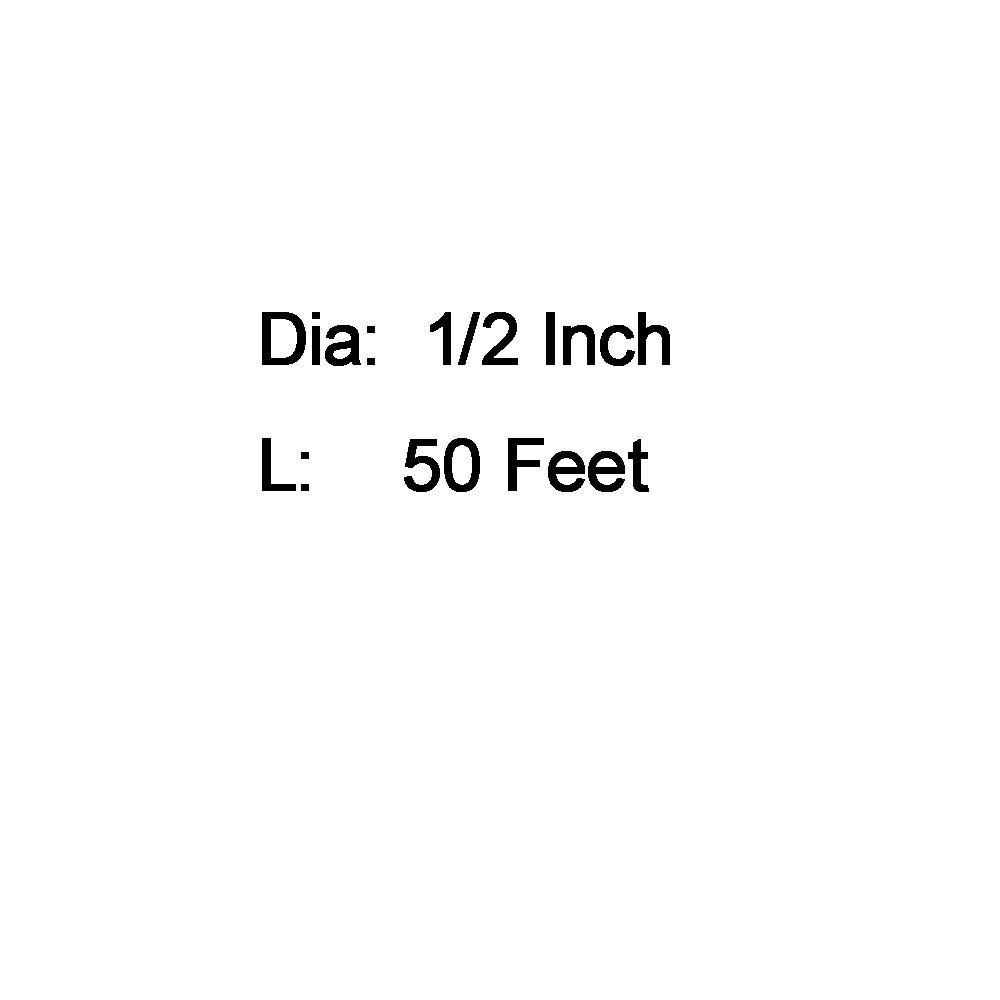 Dia: 1/2 Inch

L: 50 Feet